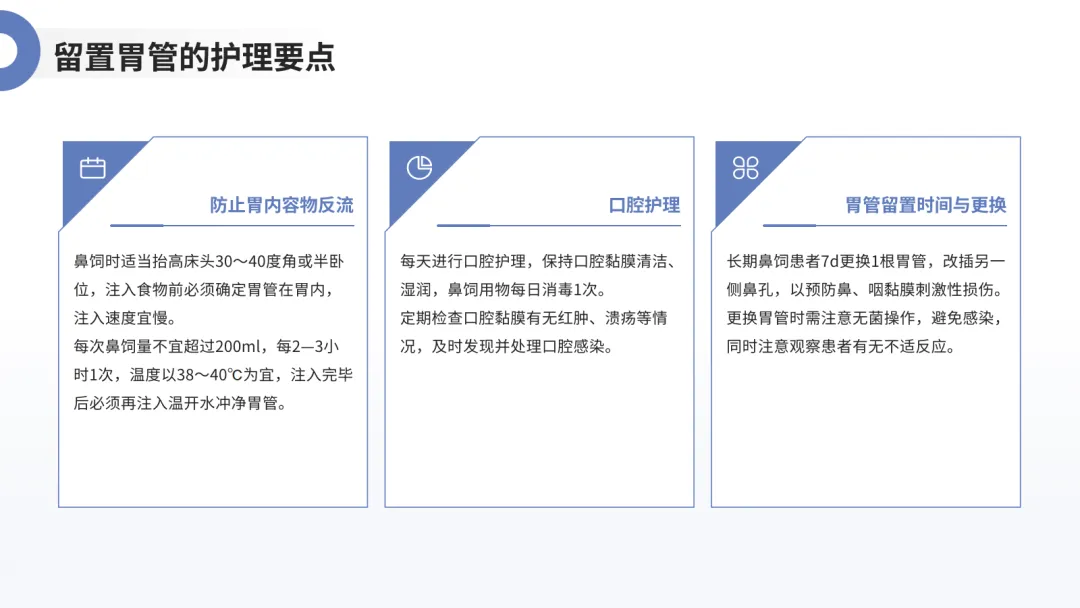 留置胃管的护理要点

防止胃内容物反流

鼻饲时适当抬高床头30～40度角或半卧位，注入食物前必须确定胃管在胃内，注入速度宜慢。

每次鼻饲量不宜超过200ml，每2—3小时1次，温度以38～40℃为宜，注入完毕后必须再注入温开水冲净胃管。

口腔护理

每天进行口腔护理，保持口腔黏膜清洁、湿润，鼻饲用物每日消毒1次。

定期检查口腔黏膜有无红肿、溃疡等情况，及时发现并处理口腔感染。

胃管留置时间与更换

长期鼻饲患者7d更换1根胃管，改插另一侧鼻孔，以预防鼻、咽黏膜刺激性损伤。

更换胃管时需注意无菌操作，避免感染，同时注意观察患者有无不适反应。